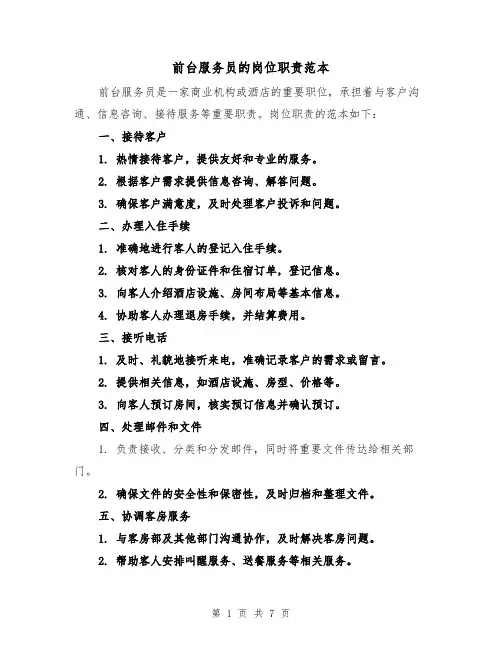 前台服务员的岗位职责范本

前台服务员是一家商业机构或酒店的重要职位，承担着与客户沟通、信息咨询、接待服务等重要职责。岗位职责的范本如下：

一、接待客户

1. 热情接待客户，提供友好和专业的服务。

2. 根据客户需求提供信息咨询、解答问题。

3. 确保客户满意度，及时处理客户投诉和问题。

二、办理入住手续

1. 准确地进行客人的登记入住手续。

2. 核对客人的身份证件和住宿订单，登记信息。

3. 向客人介绍酒店设施、房间布局等基本信息。

4. 协助客人办理退房手续，并结算费用。

三、接听电话

1. 及时、礼貌地接听来电，准确记录客户的需求或留言。

2. 提供相关信息，如酒店设施、房型、价格等。

3. 向客人预订房间，核实预订信息并确认预订。

四、处理邮件和文件

1. 负责接收、分类和分发邮件，同时将重要文件传达给相关部门。

2. 确保文件的安全性和保密性，及时归档和整理文件。

五、协调客房服务

1. 与客房部及其他部门沟通协作，及时解决客房问题。

2. 帮助客人安排叫醒服务、送餐服务等相关服务。

第 1 页 共 7 页